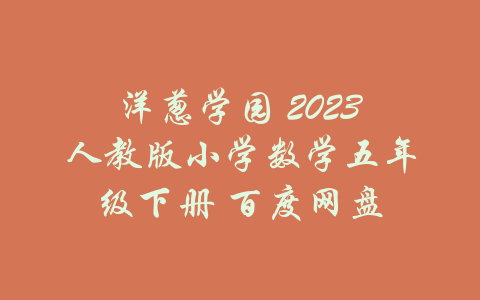 洋葱学园 2023 人教版小学数学五年级下册 百度网盘